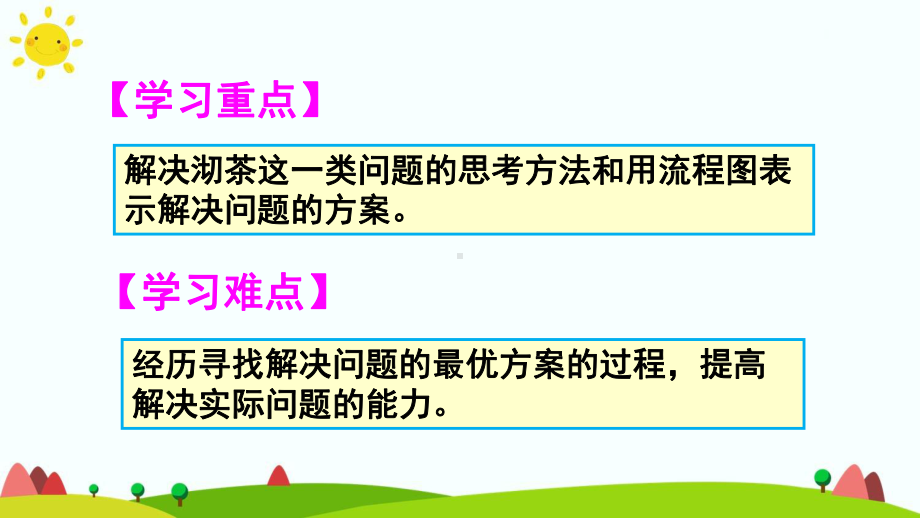 【学习重点】

解决沏茶这一类问题的思考方法和用流程图表示解决问题的方案。

【学习难点】

经历寻找解决问题的最优方案的过程，提高解决实际问题的能力。